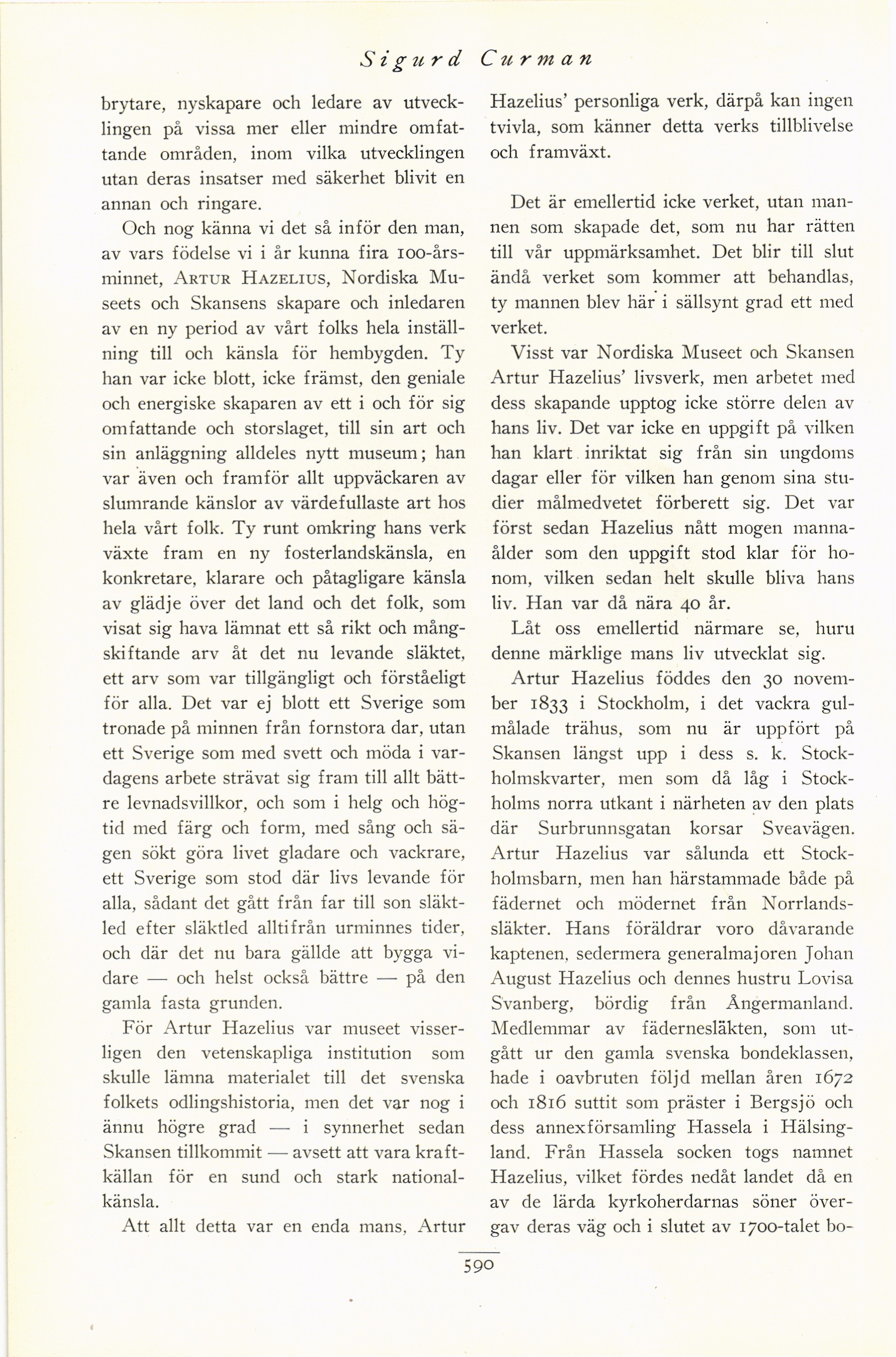 Sigurd Curman

brytare, nyskapare och ledare av utvecklingen på vissa mer eller mindre omfattande områden, inom vilka utvecklingen utan deras insatser med säkerhet blivit en annan och ringare.

Och nog känna vi det så inför den man, av vars födelse vi i år kunna fira 100-årsminnet, ARTUR HAZELIUS, Nordiska Museets och Skansens skapare och inledaren av en ny period av vårt folks hela inställning till och känsla för hembygden. Ty han var icke blott, icke främst, den geniale och energiske skaparen av ett i och för sig omfattande och storslaget, till sin art och sin anläggning alldeles nytt museum; han var även och framför allt uppväckaren av slumrande känslor av värdefullaste art hos hela vårt folk. Ty runt omkring hans verk växte fram en ny fosterlandskänsla, en konkretare, klarare och påtagligare känsla av glädje över det land och det folk, som visat sig hava lämnat ett så rikt och mångskiftande arv åt det nu levande släktet, ett arv som var tillgängligt och förståeligt för alla. Det var ej blott ett Sverige som tronade på minnen från fornstora dar, utan ett Sverige som med svett och möda i vardagens arbete strävat sig fram till allt bättre levnadsvillkor, och som i helg och högtid med färg och form, med sång och sägen sökt göra livet gladare och vackrare, ett Sverige som stod där livs levande för alla, sådant det gått från far till son släktled efter släktled alltifrån urminnes tider, och där det nu bara gällde att bygga vidare — och helst också bättre — på den gamla fasta grunden.

För Artur Hazelius var museet visserligen den vetenskapliga institution som skulle lämna materialet till det svenska folkets odlingshistoria, men det var nog i ännu högre grad — i synnerhet sedan Skansen tillkommit — avsett att vara kraftkällan för en sund och stark nationalkänsla.

Att allt detta var en enda mans, Artur Hazelius' personliga verk, därpå kan ingen tvivla, som känner detta verks tillblivelse och framväxt.

Det är emellertid icke verket, utan mannen som skapade det, som nu har rätten till vår uppmärksamhet. Det blir till slut ändå verket som kommer att behandlas, ty mannen blev här i sällsynt grad ett med verket.

Visst var Nordiska Museet och Skansen Artur Hazelius' livsverk, men arbetet med dess skapande upptog icke större delen av hans liv. Det var icke en uppgift på vilken han klart inriktat sig från sin ungdoms dagar eller för vilken han genom sina studier målmedvetet förberett sig. Det var först sedan Hazelius nått mogen mannaålder som den uppgift stod klar för honom, vilken sedan helt skulle bliva hans liv. Han var då nära 40 år.

Låt oss emellertid närmare se, huru denne märklige mans liv utvecklat sig.

Artur Hazelius föddes den 30 november 1833 i Stockholm, i det vackra gulmålade trähus, som nu är uppfört på Skansen längst upp i dess s. k. Stockholmskvarter, men som då låg i Stockholms norra utkant i närheten av den plats där Surbrunnsgatan korsar Sveavägen. Artur Hazelius var sålunda ett Stockholmsbarn, men han härstammade både på fädernet och mödernet från Norrlandssläkter. Hans föräldrar voro dåvarande kaptenen, sedermera generalmajoren Johan August Hazelius och dennes hustru Lovisa Svanberg, bördig från Ångermanland. Medlemmar av fädernesläkten, som utgått ur den gamla svenska bondeklassen, hade i oavbruten följd mellan åren 1672 och 1816 suttit som präster i Bergsjö och dess annexförsamling Hassela i Hälsingland. Från Hassela socken togs namnet Hazelius, vilket fördes nedåt landet då en av de lärda kyrkoherdarnas söner övergav deras väg och i slutet av 1700-talet bo-

590